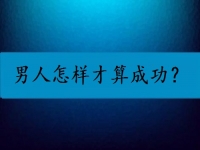 男人怎样才算成功?